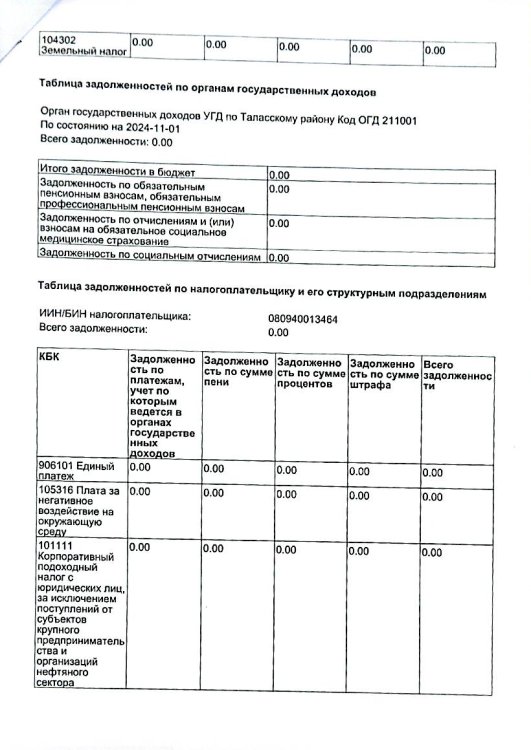 | 104302 Земельный налог | 0.00 | 0.00 | 0.00 | 0.00 | 0.00 |
|---|---|---|---|---|---|

Таблица задолженностей по органам государственных доходов

Орган государственных доходов УГД по Таласскому району Код ОГД 211001
По состоянию на 2024-11-01
Всего задолженности: 0.00

| Итого задолженности в бюджет | 0.00 |
|---|---|
| Задолженность по обязательным пенсионным взносам, обязательным профессиональным пенсионным взносам | 0.00 |
| Задолженность по отчислениям и (или) взносам на обязательное социальное медицинское страхование | 0.00 |
| Задолженность по социальным отчислениям | 0.00 |

Таблица задолженностей по налогоплательщику и его структурным подразделениям

ИИН/БИН налогоплательщика: 080940013464
Всего задолженности: 0.00

| КБК | Задолженность по платежам, учет по которым ведется в органах государственных доходов | Задолженность по сумме пени | Задолженность по сумме процентов | Задолженность по сумме штрафа | Всего задолженности |
|---|---|---|---|---|---|
| 906101 Единый платеж | 0.00 | 0.00 | 0.00 | 0.00 | 0.00 |
| 105316 Плата за негативное воздействие на окружающую среду | 0.00 | 0.00 | 0.00 | 0.00 | 0.00 |
| 101111 Корпоративный подоходный налог с юридических лиц, за исключением поступлений от субъектов крупного предпринимательства и организаций нефтяного сектора | 0.00 | 0.00 | 0.00 | 0.00 | 0.00 |